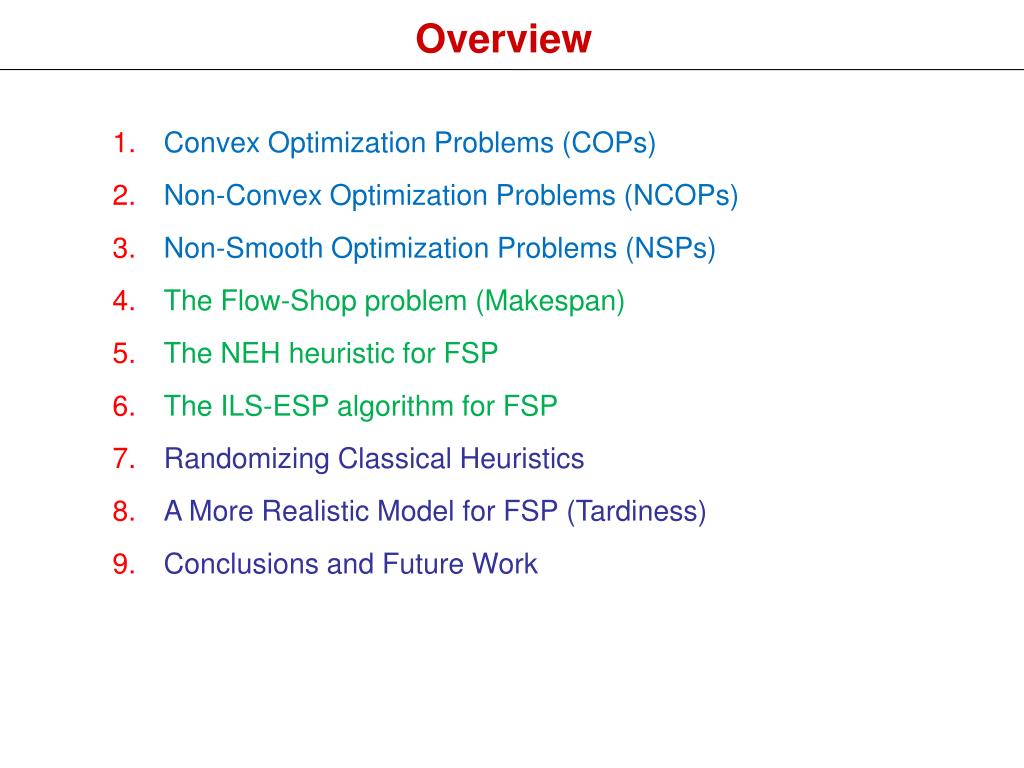 Overview

1. Convex Optimization Problems (COPs)
2. Non-Convex Optimization Problems (NCOPs)
3. Non-Smooth Optimization Problems (NSPs)
4. The Flow-Shop problem (Makespan)
5. The NEH heuristic for FSP
6. The ILS-ESP algorithm for FSP
7. Randomizing Classical Heuristics
8. A More Realistic Model for FSP (Tardiness)
9. Conclusions and Future Work